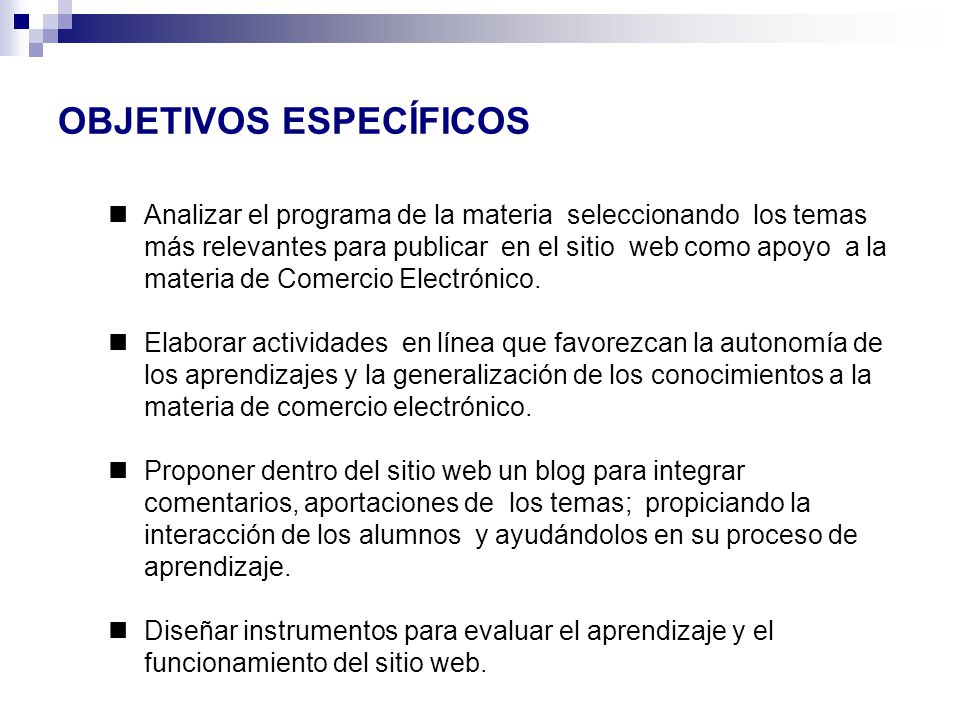 OBJETIVOS ESPECÍFICOS

- Analizar el programa de la materia seleccionando los temas más relevantes para publicar en el sitio web como apoyo a la materia de Comercio Electrónico.

- Elaborar actividades en línea que favorezcan la autonomía de los aprendizajes y la generalización de los conocimientos a la materia de comercio electrónico.

- Proponer dentro del sitio web un blog para integrar comentarios, aportaciones de los temas; propiciando la interacción de los alumnos y ayudándolos en su proceso de aprendizaje.

- Diseñar instrumentos para evaluar el aprendizaje y el funcionamiento del sitio web.